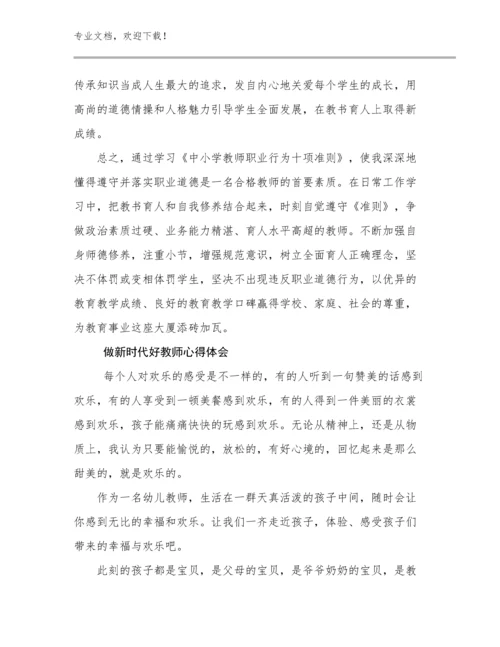 专业文档，欢迎下载！

传承知识当成人生最大的追求，发自内心地关爱每个学生的成长，用高尚的道德情操和人格魅力引导学生全面发展，在教书育人上取得新成绩。

总之，通过学习《中小学教师职业行为十项准则》，使我深深地懂得遵守并落实职业道德是一名合格教师的首要素质。在日常工作学习中，把教书育人和自我修养结合起来，时刻自觉遵守《准则》，争做政治素质过硬、业务能力精湛、育人水平高超的教师。不断加强自身师德修养，注重小节，增强规范意识，树立全面育人正确理念，坚决不体罚或变相体罚学生，坚决不出现违反职业道德行为，以优异的教育教学成绩、良好的教育教学口碑赢得学校、家庭、社会的尊重，为教育事业这座大厦添砖加瓦。

做新时代好教师心得体会

每个人对欢乐的感受是不一样的，有的人听到一句赞美的话感到欢乐，有的人享受到一顿美餐感到欢乐，有的人得到一件美丽的衣裳感到欢乐，孩子能痛痛快快的玩感到欢乐。无论从精神上，还是从物质上，我认为只要能愉悦的，放松的，有好心境的，回忆起来是那么甜美的，就是欢乐的。

作为一名幼儿教师，生活在一群天真活泼的孩子中间，随时会让你感到无比的幸福和欢乐。让我们一齐走近孩子，体验、感受孩子们带来的幸福与欢乐吧。

此刻的孩子都是宝贝，是父母的宝贝，是爷爷奶奶的宝贝，是教